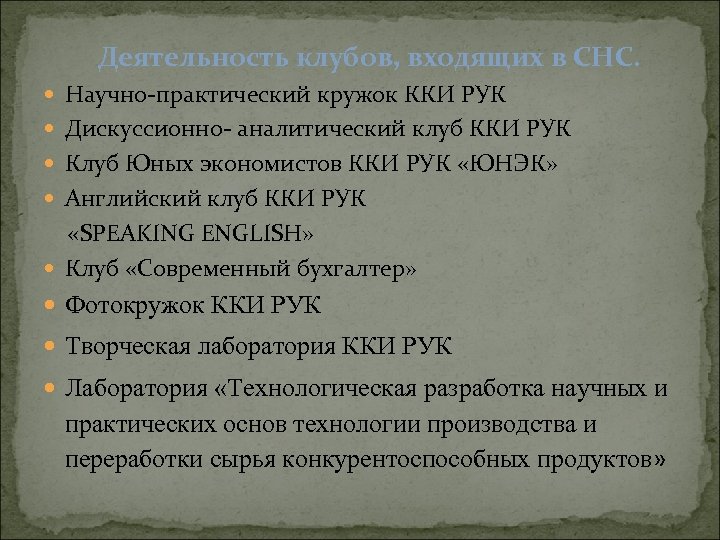 Деятельность клубов, входящих в СНС.

Научно-практический кружок ККИ РУК
Дискуссионно- аналитический клуб ККИ РУК
Клуб Юных экономистов ККИ РУК «ЮНЭК»
Английский клуб ККИ РУК «SPEAKING ENGLISH»
Клуб «Современный бухгалтер»
Фотокружок ККИ РУК
Творческая лаборатория ККИ РУК
Лаборатория «Технологическая разработка научных и практических основ технологии производства и переработки сырья конкурентоспособных продуктов»